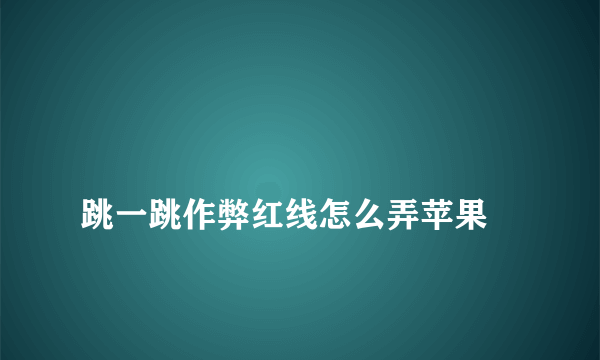 跳一跳作弊红线怎么弄苹果